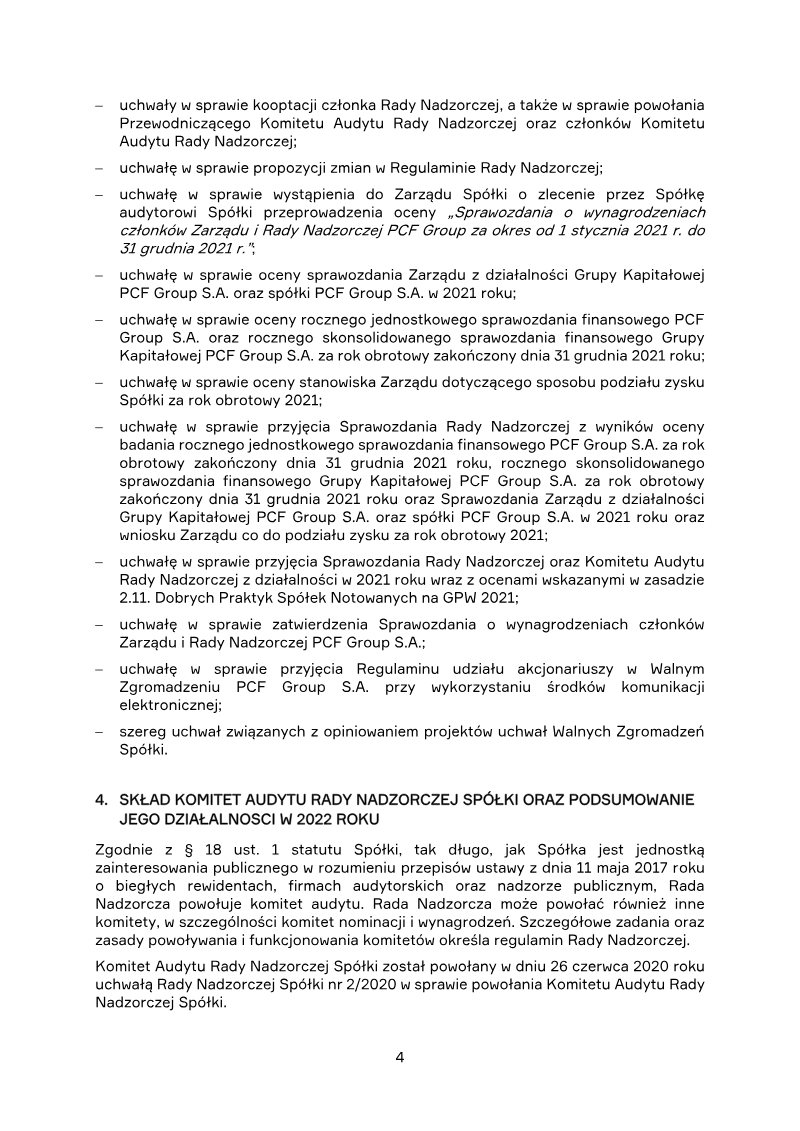 – uchwały w sprawie kooptacji członka Rady Nadzorczej, a także w sprawie powołania Przewodniczącego Komitetu Audytu Rady Nadzorczej oraz członków Komitetu Audytu Rady Nadzorczej;

– uchwałę w sprawie propozycji zmian w Regulaminie Rady Nadzorczej;

– uchwałę w sprawie wystąpienia do Zarządu Spółki o zlecenie przez Spółkę audytorowi Spółki przeprowadzenia oceny „Sprawozdania o wynagrodzeniach członków Zarządu i Rady Nadzorczej PCF Group za okres od 1 stycznia 2021 r. do 31 grudnia 2021 r.";

– uchwałę w sprawie oceny sprawozdania Zarządu z działalności Grupy Kapitałowej PCF Group S.A. oraz spółki PCF Group S.A. w 2021 roku;

– uchwałę w sprawie oceny rocznego jednostkowego sprawozdania finansowego PCF Group S.A. oraz rocznego skonsolidowanego sprawozdania finansowego Grupy Kapitałowej PCF Group S.A. za rok obrotowy zakończony dnia 31 grudnia 2021 roku;

– uchwałę w sprawie oceny stanowiska Zarządu dotyczącego sposobu podziału zysku Spółki za rok obrotowy 2021;

– uchwałę w sprawie przyjęcia Sprawozdania Rady Nadzorczej z wyników oceny badania rocznego jednostkowego sprawozdania finansowego PCF Group S.A. za rok obrotowy zakończony dnia 31 grudnia 2021 roku, rocznego skonsolidowanego sprawozdania finansowego Grupy Kapitałowej PCF Group S.A. za rok obrotowy zakończony dnia 31 grudnia 2021 roku oraz Sprawozdania Zarządu z działalności Grupy Kapitałowej PCF Group S.A. oraz spółki PCF Group S.A. w 2021 roku oraz wniosku Zarządu co do podziału zysku za rok obrotowy 2021;

– uchwałę w sprawie przyjęcia Sprawozdania Rady Nadzorczej oraz Komitetu Audytu Rady Nadzorczej z działalności w 2021 roku wraz z ocenami wskazanymi w zasadzie 2.11. Dobrych Praktyk Spółek Notowanych na GPW 2021;

– uchwałę w sprawie zatwierdzenia Sprawozdania o wynagrodzeniach członków Zarządu i Rady Nadzorczej PCF Group S.A.;

– uchwałę w sprawie przyjęcia Regulaminu udziału akcjonariuszy w Walnym Zgromadzeniu PCF Group S.A. przy wykorzystaniu środków komunikacji elektronicznej;

– szereg uchwał związanych z opiniowaniem projektów uchwał Walnych Zgromadzeń Spółki.

4. SKŁAD KOMITET AUDYTU RADY NADZORCZEJ SPÓŁKI ORAZ PODSUMOWANIE JEGO DZIAŁALNOSCI W 2022 ROKU

Zgodnie z § 18 ust. 1 statutu Spółki, tak długo, jak Spółka jest jednostką zainteresowania publicznego w rozumieniu przepisów ustawy z dnia 11 maja 2017 roku o biegłych rewidentach, firmach audytorskich oraz nadzorze publicznym, Rada Nadzorcza powołuje komitet audytu. Rada Nadzorcza może powołać również inne komitety, w szczególności komitet nominacji i wynagrodzeń. Szczegółowe zadania oraz zasady powoływania i funkcjonowania komitetów określa regulamin Rady Nadzorczej.

Komitet Audytu Rady Nadzorczej Spółki został powołany w dniu 26 czerwca 2020 roku uchwałą Rady Nadzorczej Spółki nr 2/2020 w sprawie powołania Komitetu Audytu Rady Nadzorczej Spółki.

4